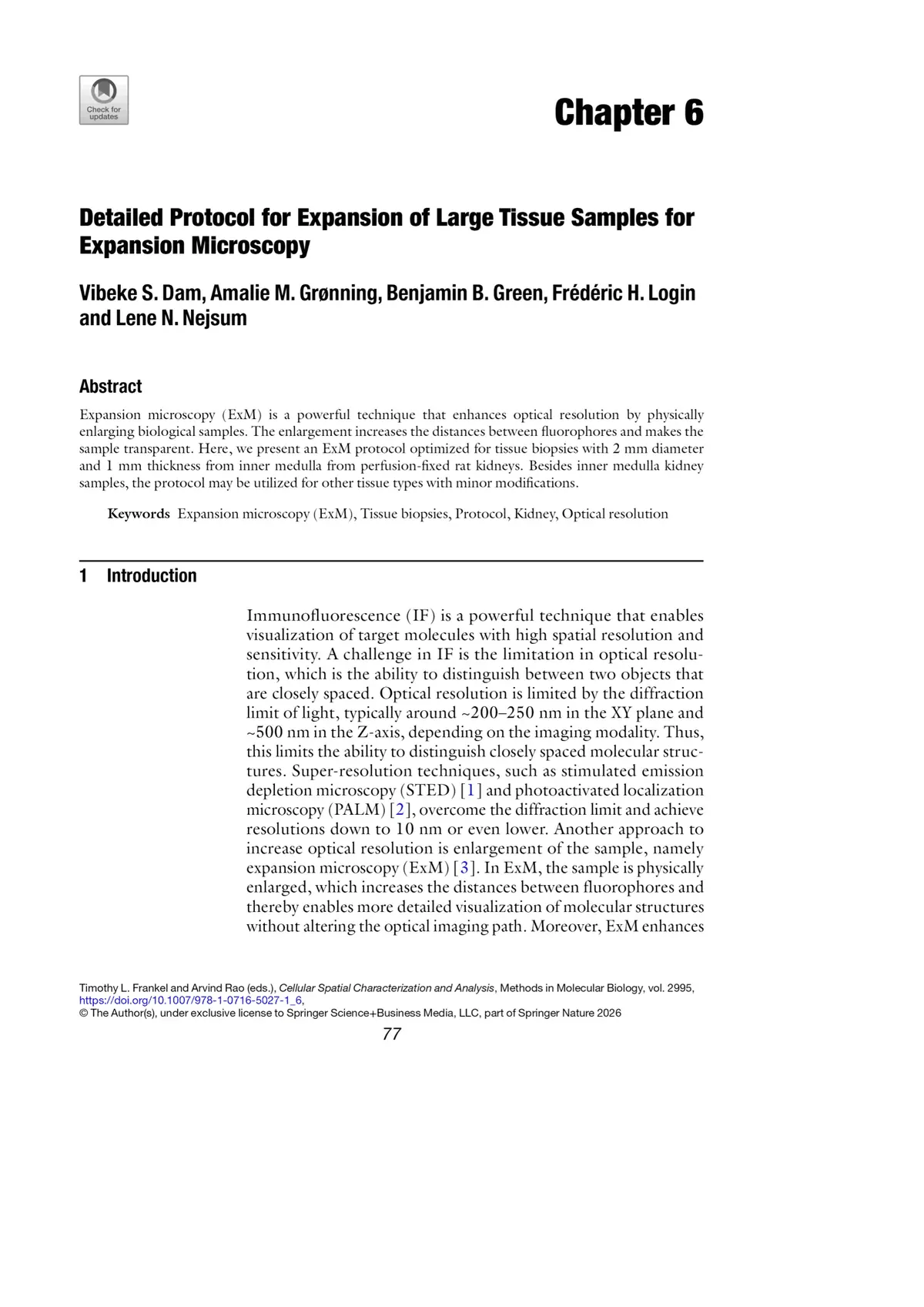 Check for updates

Chapter 6

Detailed Protocol for Expansion of Large Tissue Samples for Expansion Microscopy

Vibeke S. Dam, Amalie M. Grønning, Benjamin B. Green, Frédéric H. Login and Lene N. Nejsum

Abstract

Expansion microscopy (ExM) is a powerful technique that enhances optical resolution by physically enlarging biological samples. The enlargement increases the distances between fluorophores and makes the sample transparent. Here, we present an ExM protocol optimized for tissue biopsies with 2 mm diameter and 1 mm thickness from inner medulla from perfusion-fixed rat kidneys. Besides inner medulla kidney samples, the protocol may be utilized for other tissue types with minor modifications.

Keywords Expansion microscopy (ExM), Tissue biopsies, Protocol, Kidney, Optical resolution

1 Introduction

Immunofluorescence (IF) is a powerful technique that enables visualization of target molecules with high spatial resolution and sensitivity. A challenge in IF is the limitation in optical resolution, which is the ability to distinguish between two objects that are closely spaced. Optical resolution is limited by the diffraction limit of light, typically around ~200–250 nm in the XY plane and ~500 nm in the Z-axis, depending on the imaging modality. Thus, this limits the ability to distinguish closely spaced molecular structures. Super-resolution techniques, such as stimulated emission depletion microscopy (STED) [1] and photoactivated localization microscopy (PALM) [2], overcome the diffraction limit and achieve resolutions down to 10 nm or even lower. Another approach to increase optical resolution is enlargement of the sample, namely expansion microscopy (ExM) [3]. In ExM, the sample is physically enlarged, which increases the distances between fluorophores and thereby enables more detailed visualization of molecular structures without altering the optical imaging path. Moreover, ExM enhances

Timothy L. Frankel and Arvind Rao (eds.), Cellular Spatial Characterization and Analysis, Methods in Molecular Biology, vol. 2995, https://doi.org/10.1007/978-1-0716-5027-1_6,
© The Author(s), under exclusive license to Springer Science+Business Media, LLC, part of Springer Nature 2026
77